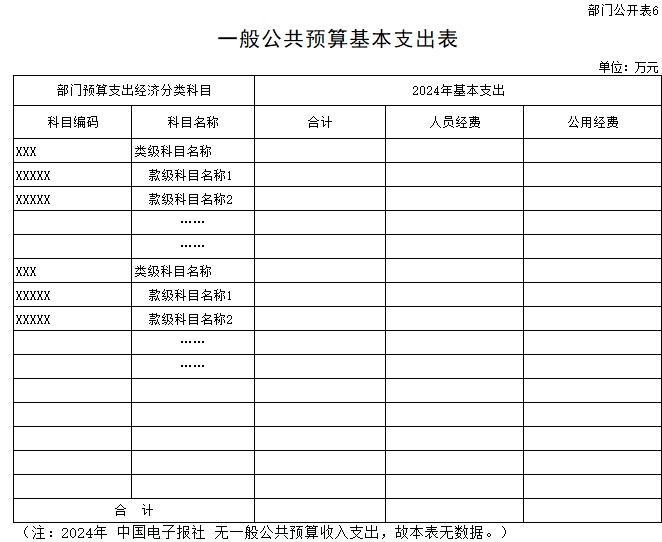 部门公开表6

一般公共预算基本支出表

单位：万元

| 部门预算支出经济分类科目 | | 2024年基本支出 | | |
|---|---|---|---|---|
| 科目编码 | 科目名称 | 合计 | 人员经费 | 公用经费 |
| XXX | 类级科目名称 | | | |
| XXXXX | 款级科目名称1 | | | |
| XXXXX | 款级科目名称2 | | | |
| | …… | | | |
| | …… | | | |
| XXX | 类级科目名称 | | | |
| XXXXX | 款级科目名称1 | | | |
| XXXXX | 款级科目名称2 | | | |
| | …… | | | |
| | …… | | | |
| | | | | |
| | | | | |
| | | | | |
| | | | | |
| | | | | |
| 合 计 | | | | |

（注：2024年 中国电子报社 无一般公共预算收入支出，故本表无数据。）